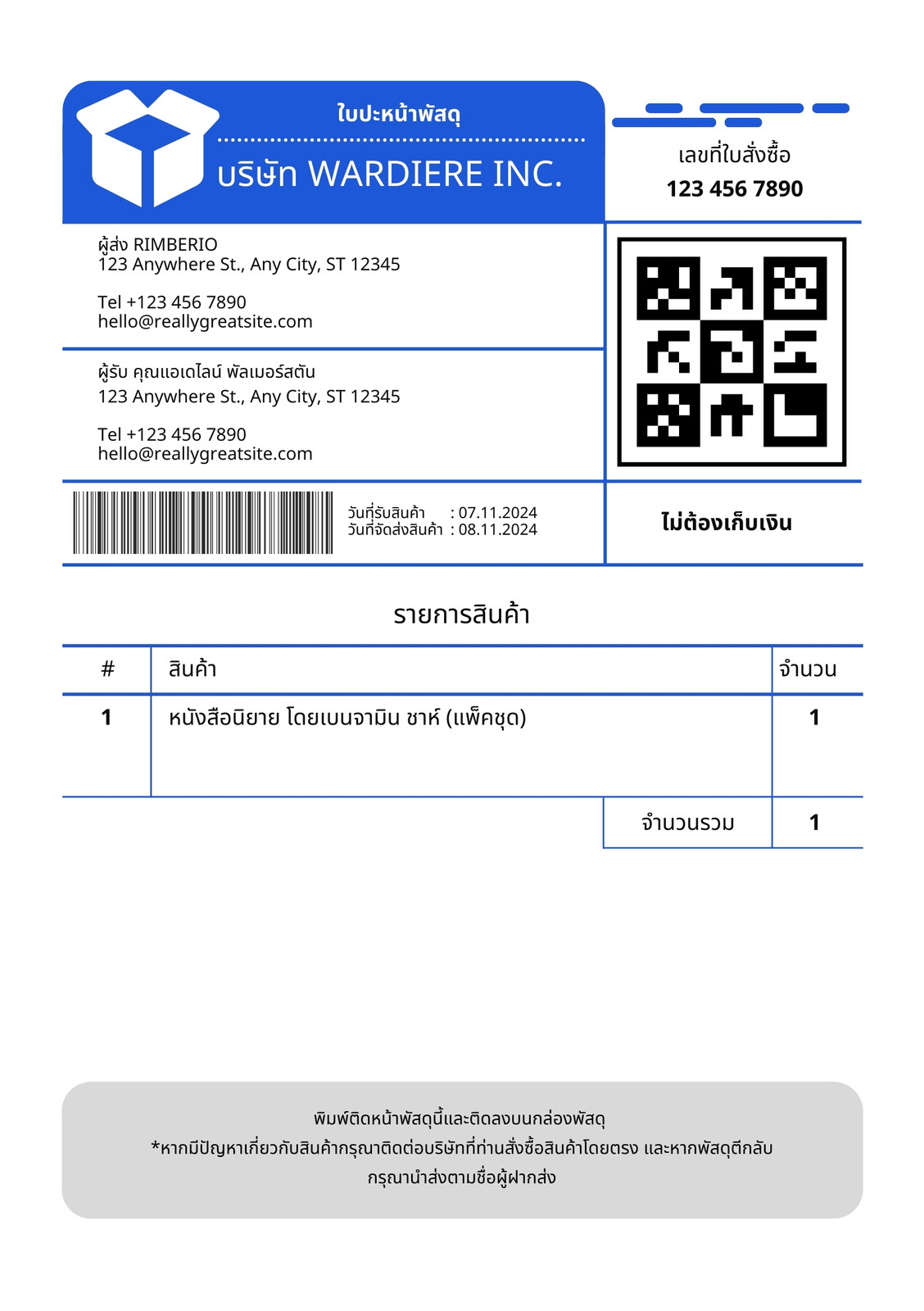 ใบปะหน้าพัสดุ

บริษัท WARDIERE INC.

เลขที่ใบสั่งซื้อ
123 456 7890

ผู้ส่ง RIMBERIO
123 Anywhere St., Any City, ST 12345

Tel +123 456 7890
hello@reallygreatsite.com

ผู้รับ คุณแอเดไลน์ พัลเมอร์สตัน
123 Anywhere St., Any City, ST 12345

Tel +123 456 7890
hello@reallygreatsite.com

วันที่รับสินค้า : 07.11.2024
วันที่จัดส่งสินค้า : 08.11.2024

ไม่ต้องเก็บเงิน

รายการสินค้า

| # | สินค้า | จำนวน |
|---|---|---|
| 1 | หนังสือนิยาย โดยเบนจามิน ชาห์ (แพ็คชุด) | 1 |
| | จำนวนรวม | 1 |

พิมพ์ติดหน้าพัสดุนี้และติดลงบนกล่องพัสดุ
*หากมีปัญหาเกี่ยวกับสินค้ากรุณาติดต่อบริษัทที่ท่านสั่งซื้อสินค้าโดยตรง และหากพัสดุตีกลับ
กรุณานำส่งตามชื่อผู้ฝากส่ง